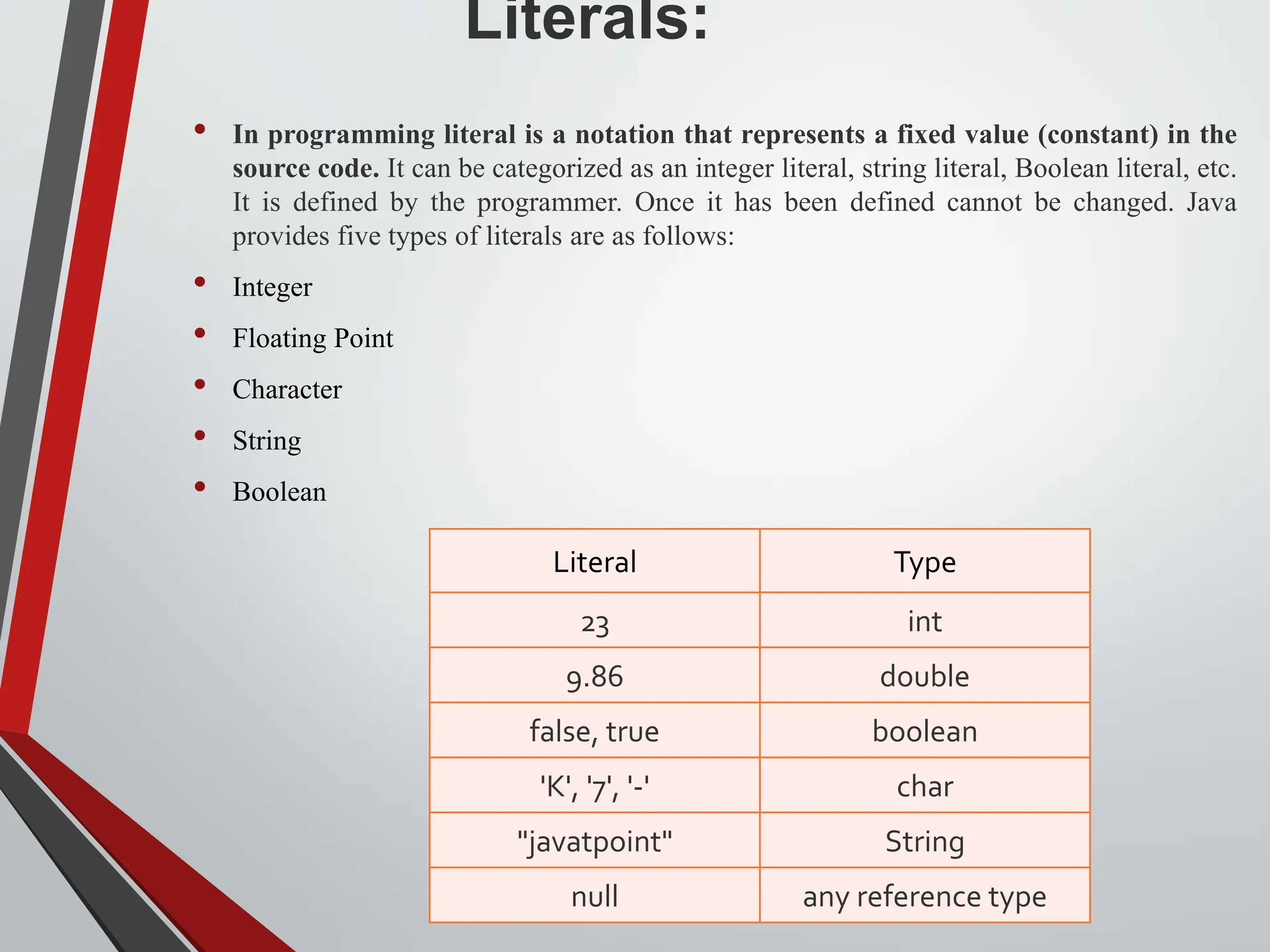 Literals:

• In programming literal is a notation that represents a fixed value (constant) in the source code. It can be categorized as an integer literal, string literal, Boolean literal, etc. It is defined by the programmer. Once it has been defined cannot be changed. Java provides five types of literals are as follows:

• Integer

• Floating Point

• Character

• String

• Boolean

| Literal | Type |
|---|---|
| 23 | int |
| 9.86 | double |
| false, true | boolean |
| 'K', '7', '-' | char |
| "javatpoint" | String |
| null | any reference type |